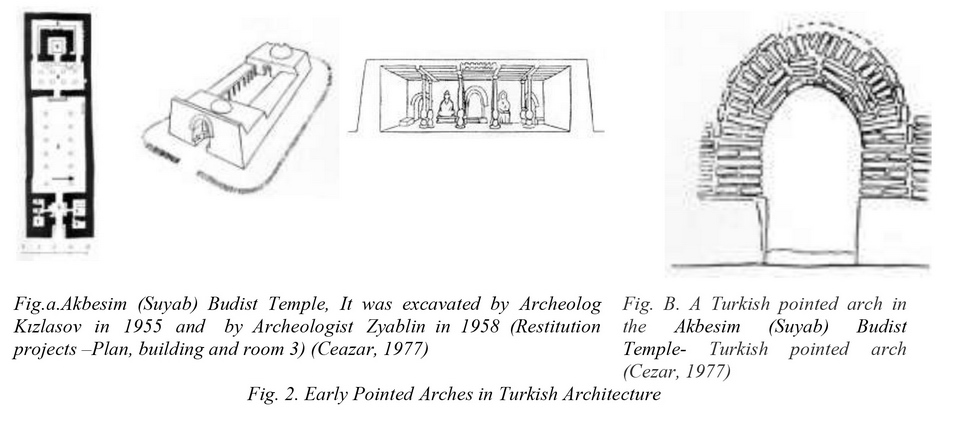 Fig.a.Akbesim (Suyab) Budist Temple, It was excavated by Archeolog Kızlasov in 1955 and by Archeologist Zyablin in 1958 (Restitution projects –Plan, building and room 3) (Ceazar, 1977)

Fig. B. A Turkish pointed arch in the Akbesim (Suyab) Budist Temple- Turkish pointed arch (Cezar, 1977)

Fig. 2. Early Pointed Arches in Turkish Architecture